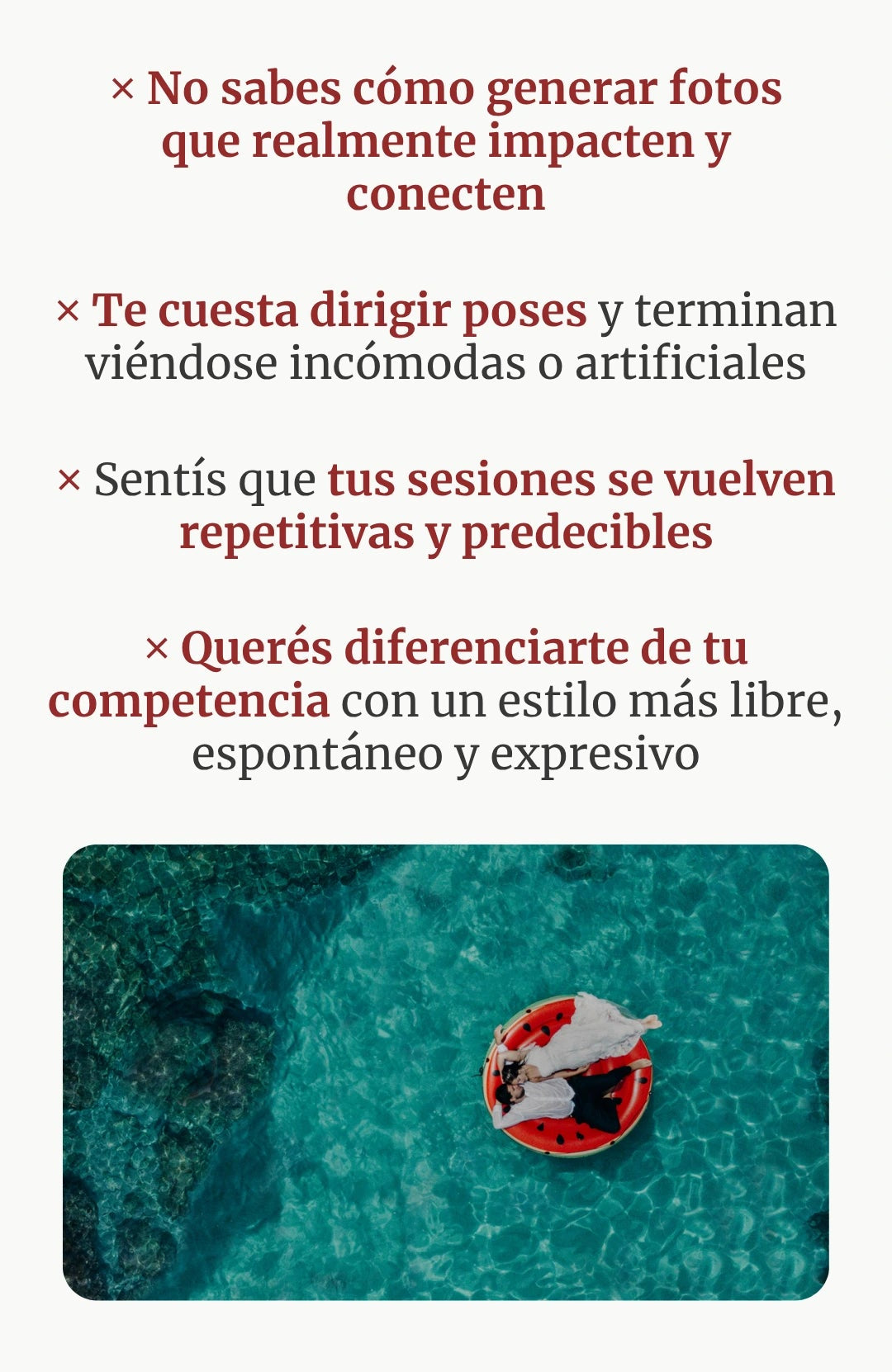 × No sabes cómo generar fotos que realmente impacten y conecten

× Te cuesta dirigir poses y terminan viéndose incómodas o artificiales

× Sentís que tus sesiones se vuelven repetitivas y predecibles

× Querés diferenciarte de tu competencia con un estilo más libre, espontáneo y expresivo